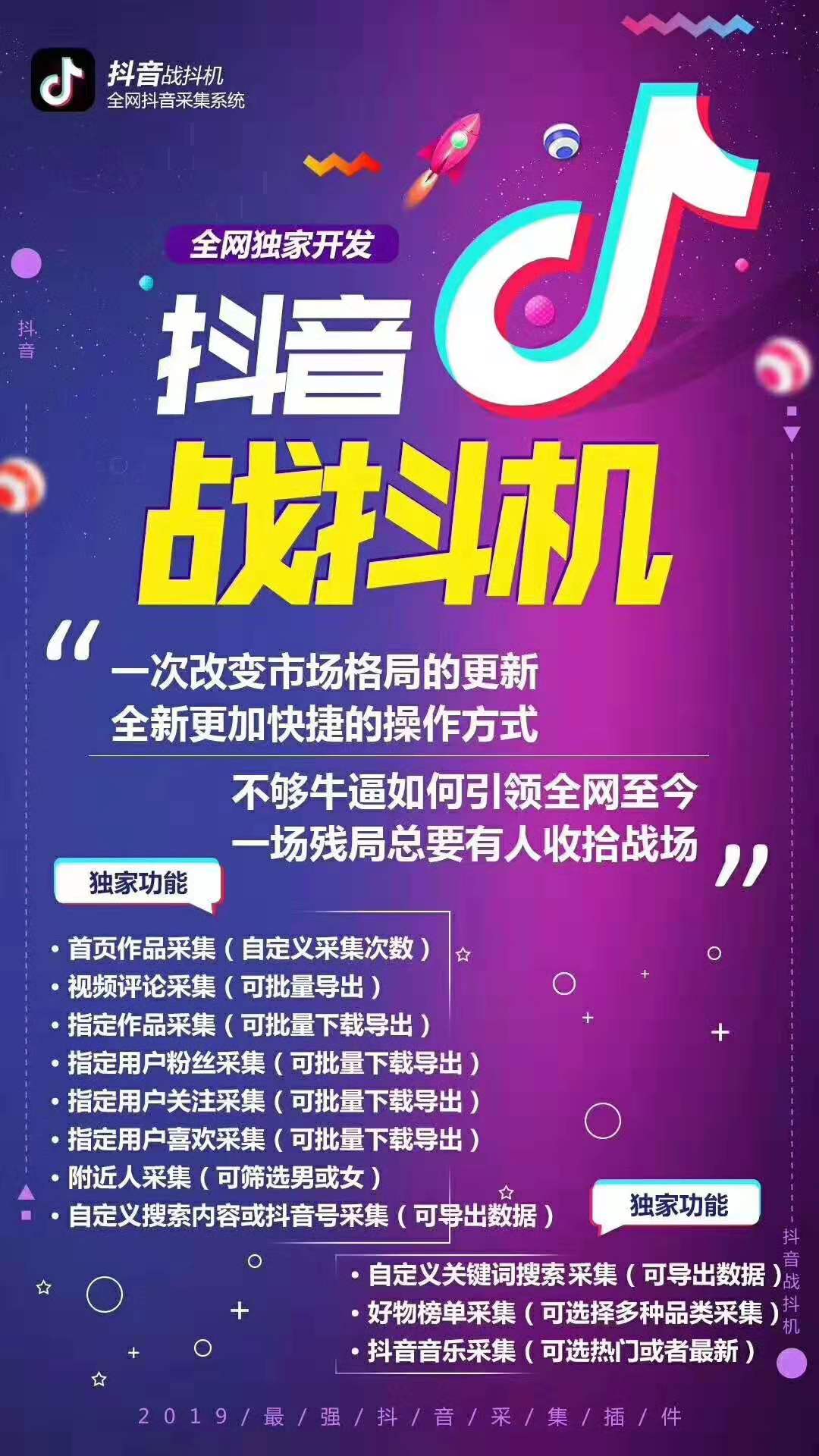 抖音战抖机
全网抖音采集系统

全网独家开发

抖音

抖音
战抖机

“一次改变市场格局的更新
全新更加快捷的操作方式

不够牛逼如何引领全网至今
一场残局总要有人收拾战场”

独家功能

• 首页作品采集（自定义采集次数）
• 视频评论采集（可批量导出）
• 指定作品采集（可批量下载导出）
• 指定用户粉丝采集（可批量下载导出）
• 指定用户关注采集（可批量下载导出）
• 指定用户喜欢采集（可批量下载导出）
• 附近人采集（可筛选男或女）
• 自定义搜索内容或抖音号采集（可导出数据）

独家功能

• 自定义关键词搜索采集（可导出数据）
• 好物榜单采集（可选择多种品类采集）
• 抖音音乐采集（可选热门或者最新）

抖音战抖机

2019/最/强/抖/音/采/集/插/件